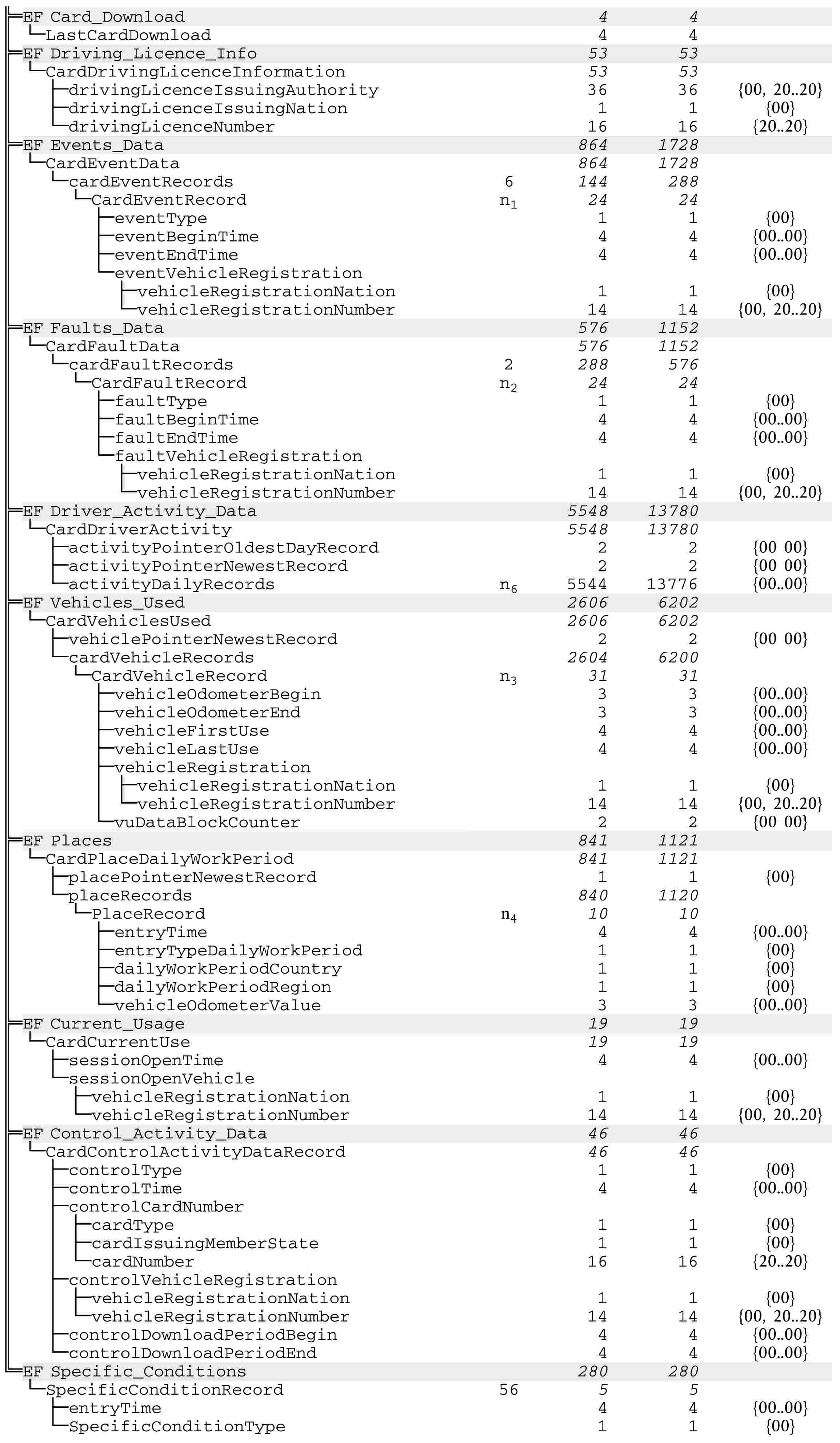 | | | | | |
|---|---|---|---|---|
| EF Card_Download | | 4 | 4 | |
| LastCardDownload | | 4 | 4 | |
| EF Driving_Licence_Info | | 53 | 53 | |
| CardDrivingLicenceInformation | | 53 | 53 | |
| drivingLicenceIssuingAuthority | | 36 | 36 | {00, 20..20} |
| drivingLicenceIssuingNation | | 1 | 1 | {00} |
| drivingLicenceNumber | | 16 | 16 | {20..20} |
| EF Events_Data | | 864 | 1728 | |
| CardEventData | | 864 | 1728 | |
| cardEventRecords | 6 | 144 | 288 | |
| CardEventRecord | $n_1$ | 24 | 24 | |
| eventType | | 1 | 1 | {00} |
| eventBeginTime | | 4 | 4 | {00..00} |
| eventEndTime | | 4 | 4 | {00..00} |
| eventVehicleRegistration | | | | |
| vehicleRegistrationNation | | 1 | 1 | {00} |
| vehicleRegistrationNumber | | 14 | 14 | {00, 20..20} |
| EF Faults_Data | | 576 | 1152 | |
| CardFaultData | | 576 | 1152 | |
| cardFaultRecords | 2 | 288 | 576 | |
| CardFaultRecord | $n_2$ | 24 | 24 | |
| faultType | | 1 | 1 | {00} |
| faultBeginTime | | 4 | 4 | {00..00} |
| faultEndTime | | 4 | 4 | {00..00} |
| faultVehicleRegistration | | | | |
| vehicleRegistrationNation | | 1 | 1 | {00} |
| vehicleRegistrationNumber | | 14 | 14 | {00, 20..20} |
| EF Driver_Activity_Data | | 5548 | 13780 | |
| CardDriverActivity | | 5548 | 13780 | |
| activityPointerOldestDayRecord | | 2 | 2 | {00 00} |
| activityPointerNewestRecord | | 2 | 2 | {00 00} |
| activityDailyRecords | $n_6$ | 5544 | 13776 | {00..00} |
| EF Vehicles_Used | | 2606 | 6202 | |
| CardVehiclesUsed | | 2606 | 6202 | |
| vehiclePointerNewestRecord | | 2 | 2 | {00 00} |
| cardVehicleRecords | | 2604 | 6200 | |
| CardVehicleRecord | $n_3$ | 31 | 31 | |
| vehicleOdometerBegin | | 3 | 3 | {00..00} |
| vehicleOdometerEnd | | 3 | 3 | {00..00} |
| vehicleFirstUse | | 4 | 4 | {00..00} |
| vehicleLastUse | | 4 | 4 | {00..00} |
| vehicleRegistration | | | | |
| vehicleRegistrationNation | | 1 | 1 | {00} |
| vehicleRegistrationNumber | | 14 | 14 | {00, 20..20} |
| vuDataBlockCounter | | 2 | 2 | {00 00} |
| EF Places | | 841 | 1121 | |
| CardPlaceDailyWorkPeriod | | 841 | 1121 | |
| placePointerNewestRecord | | 1 | 1 | {00} |
| placeRecords | | 840 | 1120 | |
| PlaceRecord | $n_4$ | 10 | 10 | |
| entryTime | | 4 | 4 | {00..00} |
| entryTypeDailyWorkPeriod | | 1 | 1 | {00} |
| dailyWorkPeriodCountry | | 1 | 1 | {00} |
| dailyWorkPeriodRegion | | 1 | 1 | {00} |
| vehicleOdometerValue | | 3 | 3 | {00..00} |
| EF Current_Usage | | 19 | 19 | |
| CardCurrentUse | | 19 | 19 | |
| sessionOpenTime | | 4 | 4 | {00..00} |
| sessionOpenVehicle | | | | |
| vehicleRegistrationNation | | 1 | 1 | {00} |
| vehicleRegistrationNumber | | 14 | 14 | {00, 20..20} |
| EF Control_Activity_Data | | 46 | 46 | |
| CardControlActivityDataRecord | | 46 | 46 | |
| controlType | | 1 | 1 | {00} |
| controlTime | | 4 | 4 | {00..00} |
| controlCardNumber | | | | |
| cardType | | 1 | 1 | {00} |
| cardIssuingMemberState | | 1 | 1 | {00} |
| cardNumber | | 16 | 16 | {20..20} |
| controlVehicleRegistration | | | | |
| vehicleRegistrationNation | | 1 | 1 | {00} |
| vehicleRegistrationNumber | | 14 | 14 | {00, 20..20} |
| controlDownloadPeriodBegin | | 4 | 4 | {00..00} |
| controlDownloadPeriodEnd | | 4 | 4 | {00..00} |
| EF Specific_Conditions | | 280 | 280 | |
| SpecificConditionRecord | 56 | 5 | 5 | |
| entryTime | | 4 | 4 | {00..00} |
| SpecificConditionType | | 1 | 1 | {00} |